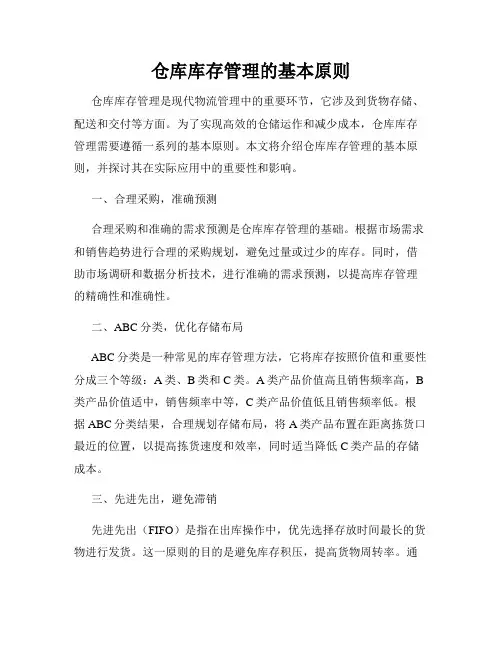 仓库库存管理的基本原则

仓库库存管理是现代物流管理中的重要环节，它涉及到货物存储、配送和交付等方面。为了实现高效的仓储运作和减少成本，仓库库存管理需要遵循一系列的基本原则。本文将介绍仓库库存管理的基本原则，并探讨其在实际应用中的重要性和影响。

一、合理采购，准确预测

合理采购和准确的需求预测是仓库库存管理的基础。根据市场需求和销售趋势进行合理的采购规划，避免过量或过少的库存。同时，借助市场调研和数据分析技术，进行准确的需求预测，以提高库存管理的精确性和准确性。

二、ABC 分类，优化存储布局

ABC 分类是一种常见的库存管理方法，它将库存按照价值和重要性分成三个等级：A 类、B 类和 C 类。A 类产品价值高且销售频率高，B 类产品价值适中，销售频率中等，C 类产品价值低且销售频率低。根据 ABC 分类结果，合理规划存储布局，将 A 类产品布置在距离拣货口最近的位置，以提高拣货速度和效率，同时适当降低 C 类产品的存储成本。

三、先进先出，避免滞销

先进先出（FIFO）是指在出库操作中，优先选择存放时间最长的货物进行发货。这一原则的目的是避免库存积压，提高货物周转率。通